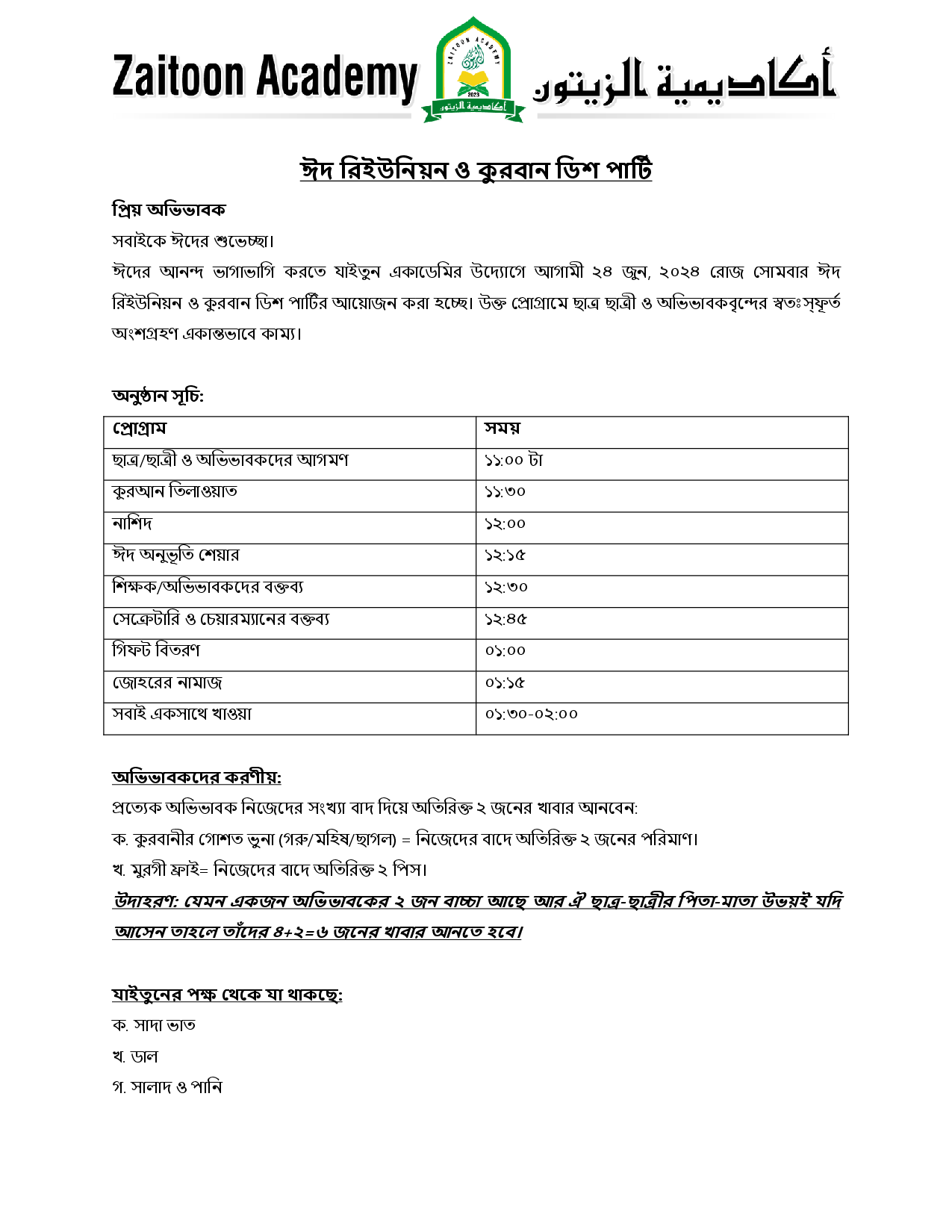 Zaitoon Academy
ZAITOON ACADEMY
2023
أكاديمية الزيتون
أكاديمية الزيتون

ঈদ রিইউনিয়ন ও কুরবান ডিশ পার্টি

প্রিয় অভিভাবক
সবাইকে ঈদের শুভেচ্ছা।
ঈদের আনন্দ ভাগাভাগি করতে যাইতুন একাডেমির উদ্যোগে আগামী ২৪ জুন, ২০২৪ রোজ সোমবার ঈদ রিইউনিয়ন ও কুরবান ডিশ পার্টির আয়োজন করা হচ্ছে। উক্ত প্রোগ্রামে ছাত্র ছাত্রী ও অভিভাবকবৃন্দের স্বতঃস্ফূর্ত অংশগ্রহণ একান্তভাবে কাম্য।

অনুষ্ঠান সূচি:

| প্রোগ্রাম | সময় |
|---|---|
| ছাত্র/ছাত্রী ও অভিভাবকদের আগমণ | ১১:০০ টা |
| কুরআন তিলাওয়াত | ১১:৩০ |
| নাশিদ | ১২:০০ |
| ঈদ অনুভূতি শেয়ার | ১২:১৫ |
| শিক্ষক/অভিভাবকদের বক্তব্য | ১২:৩০ |
| সেক্রেটারি ও চেয়ারম্যানের বক্তব্য | ১২:৪৫ |
| গিফট বিতরণ | ০১:০০ |
| জোহরের নামাজ | ০১:১৫ |
| সবাই একসাথে খাওয়া | ০১:৩০-০২:০০ |

অভিভাবকদের করণীয়:
প্রত্যেক অভিভাবক নিজেদের সংখ্যা বাদ দিয়ে অতিরিক্ত ২ জনের খাবার আনবেন:
ক. কুরবানীর গোশত ভুনা (গরু/মহিষ/ছাগল) = নিজেদের বাদে অতিরিক্ত ২ জনের পরিমাণ।
খ. মুরগী ফ্রাই= নিজেদের বাদে অতিরিক্ত ২ পিস।
উদাহরণ: যেমন একজন অভিভাবকের ২ জন বাচ্চা আছে আর ঐ ছাত্র-ছাত্রীর পিতা-মাতা উভয়ই যদি আসেন তাহলে তাঁদের ৪+২=৬ জনের খাবার আনতে হবে।

যাইতুনের পক্ষ থেকে যা থাকছে:
ক. সাদা ভাত
খ. ডাল
গ. সালাদ ও পানি